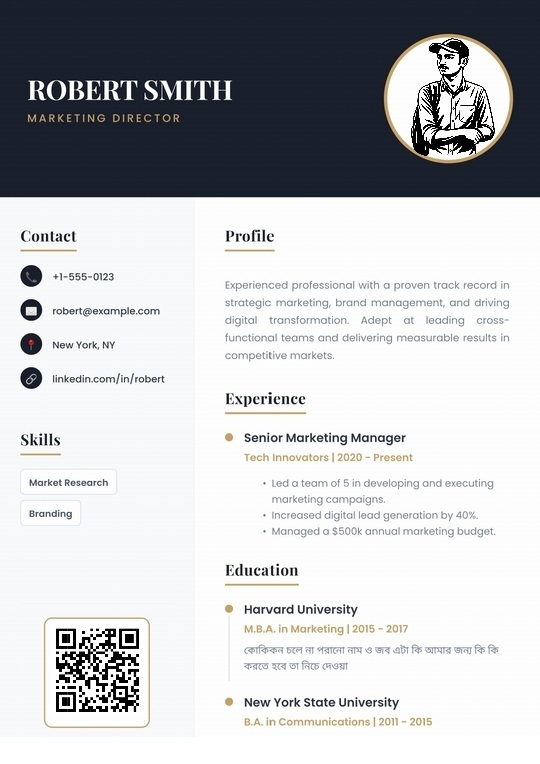 ROBERT SMITH
MARKETING DIRECTOR

Contact

+1-555-0123

robert@example.com

New York, NY

linkedin.com/in/robert

Skills

Market Research

Branding

Profile

Experienced professional with a proven track record in strategic marketing, brand management, and driving digital transformation. Adept at leading cross-functional teams and delivering measurable results in competitive markets.

Experience

Senior Marketing Manager
Tech Innovators | 2020 - Present

• Led a team of 5 in developing and executing marketing campaigns.
• Increased digital lead generation by 40%.
• Managed a $500k annual marketing budget.

Education

Harvard University
M.B.A. in Marketing | 2015 - 2017
কোকিকন চলে না পরানো নাম ও জব এটা কি আমার জন্য কি কি করতে হবে তা নিচে দেওয়া

New York State University
B.A. in Communications | 2011 - 2015